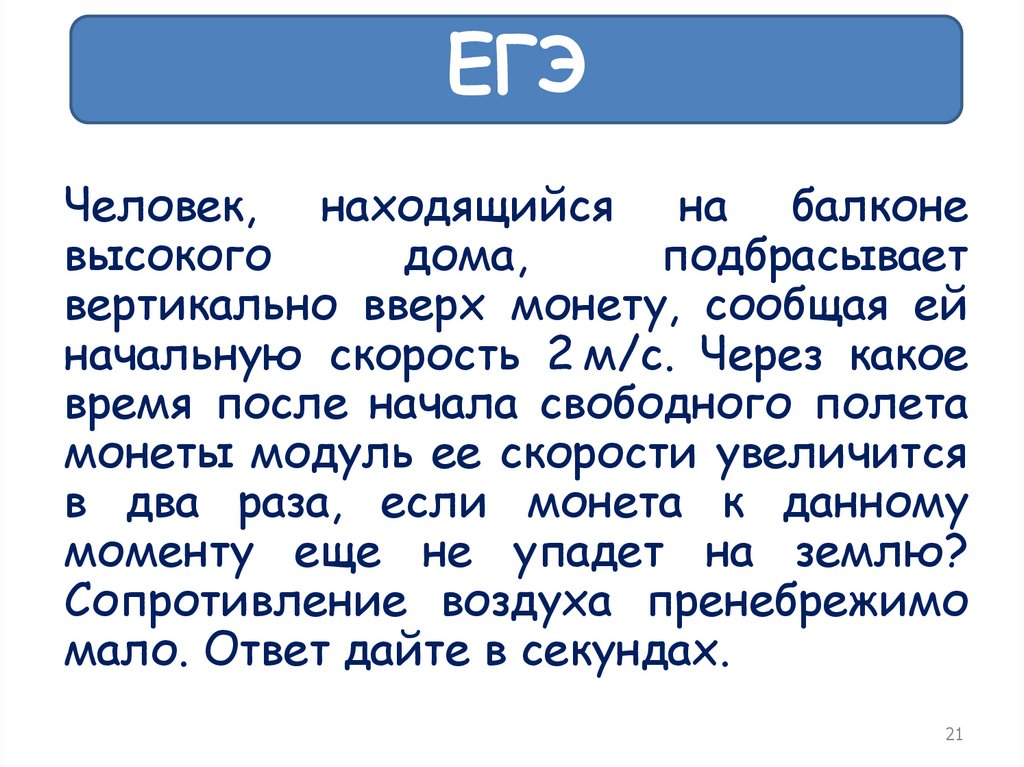 ЕГЭ

Человек, находящийся на балконе высокого дома, подбрасывает вертикально вверх монету, сообщая ей начальную скорость 2 м/с. Через какое время после начала свободного полета монеты модуль ее скорости увеличится в два раза, если монета к данному моменту еще не упадет на землю? Сопротивление воздуха пренебрежимо мало. Ответ дайте в секундах.

21